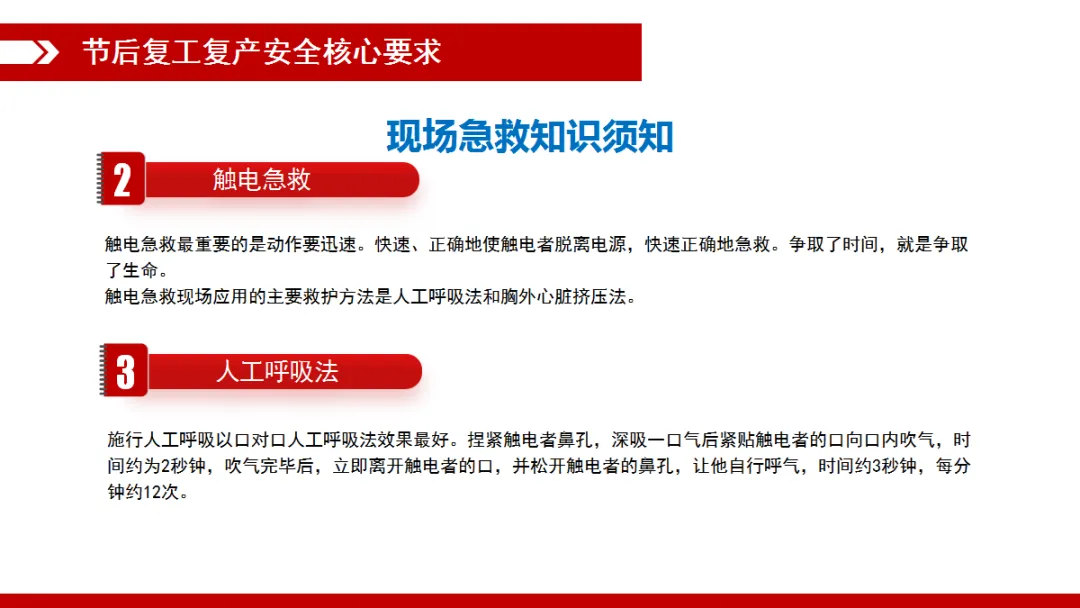 节后复工复产安全核心要求

现场急救知识须知

2 触电急救

触电急救最重要的是动作要迅速。快速、正确地使触电者脱离电源，快速正确地急救。争取了时间，就是争取了生命。
触电急救现场应用的主要救护方法是人工呼吸法和胸外心脏挤压法。

3 人工呼吸法

施行人工呼吸以口对口人工呼吸法效果最好。捏紧触电者鼻孔，深吸一口气后紧贴触电者的口向口内吹气，时间约为2秒钟，吹气完毕后，立即离开触电者的口，并松开触电者的鼻孔，让他自行呼气，时间约3秒钟，每分钟约12次。